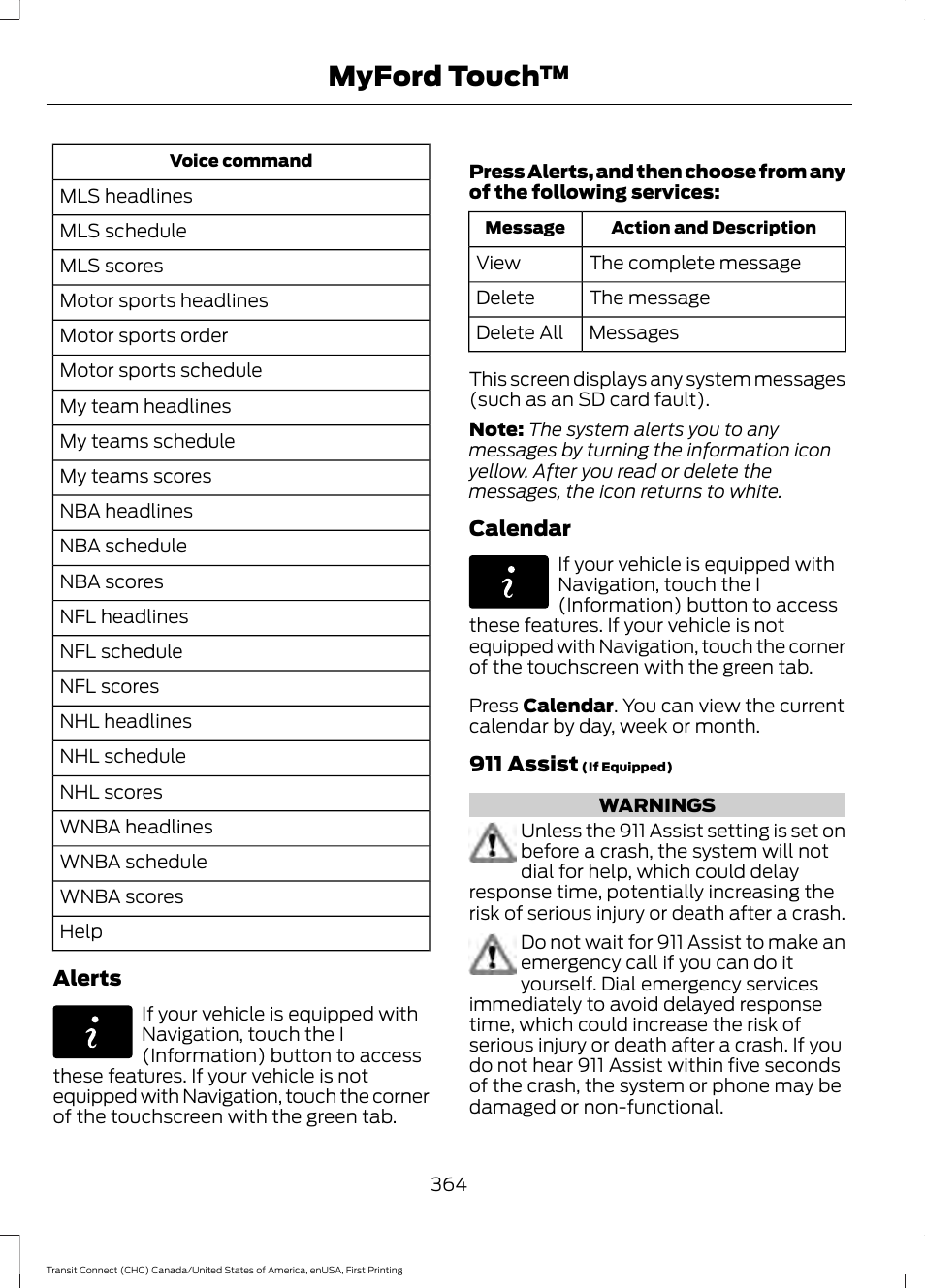 MyFord Touch™

| Voice command |
|---|
| MLS headlines |
| MLS schedule |
| MLS scores |
| Motor sports headlines |
| Motor sports order |
| Motor sports schedule |
| My team headlines |
| My teams schedule |
| My teams scores |
| NBA headlines |
| NBA schedule |
| NBA scores |
| NFL headlines |
| NFL schedule |
| NFL scores |
| NHL headlines |
| NHL schedule |
| NHL scores |
| WNBA headlines |
| WNBA schedule |
| WNBA scores |
| Help |

Alerts

If your vehicle is equipped with Navigation, touch the I (Information) button to access these features. If your vehicle is not equipped with Navigation, touch the corner of the touchscreen with the green tab.

Press Alerts, and then choose from any of the following services:

| Message | Action and Description |
|---|---|
| View | The complete message |
| Delete | The message |
| Delete All | Messages |

This screen displays any system messages (such as an SD card fault).

Note: The system alerts you to any messages by turning the information icon yellow. After you read or delete the messages, the icon returns to white.

Calendar

If your vehicle is equipped with Navigation, touch the I (Information) button to access these features. If your vehicle is not equipped with Navigation, touch the corner of the touchscreen with the green tab.

Press Calendar. You can view the current calendar by day, week or month.

911 Assist (If Equipped)

WARNINGS

Unless the 911 Assist setting is set on before a crash, the system will not dial for help, which could delay response time, potentially increasing the risk of serious injury or death after a crash.

Do not wait for 911 Assist to make an emergency call if you can do it yourself. Dial emergency services immediately to avoid delayed response time, which could increase the risk of serious injury or death after a crash. If you do not hear 911 Assist within five seconds of the crash, the system or phone may be damaged or non-functional.

364

Transit Connect (CHC) Canada/United States of America, enUSA, First Printing